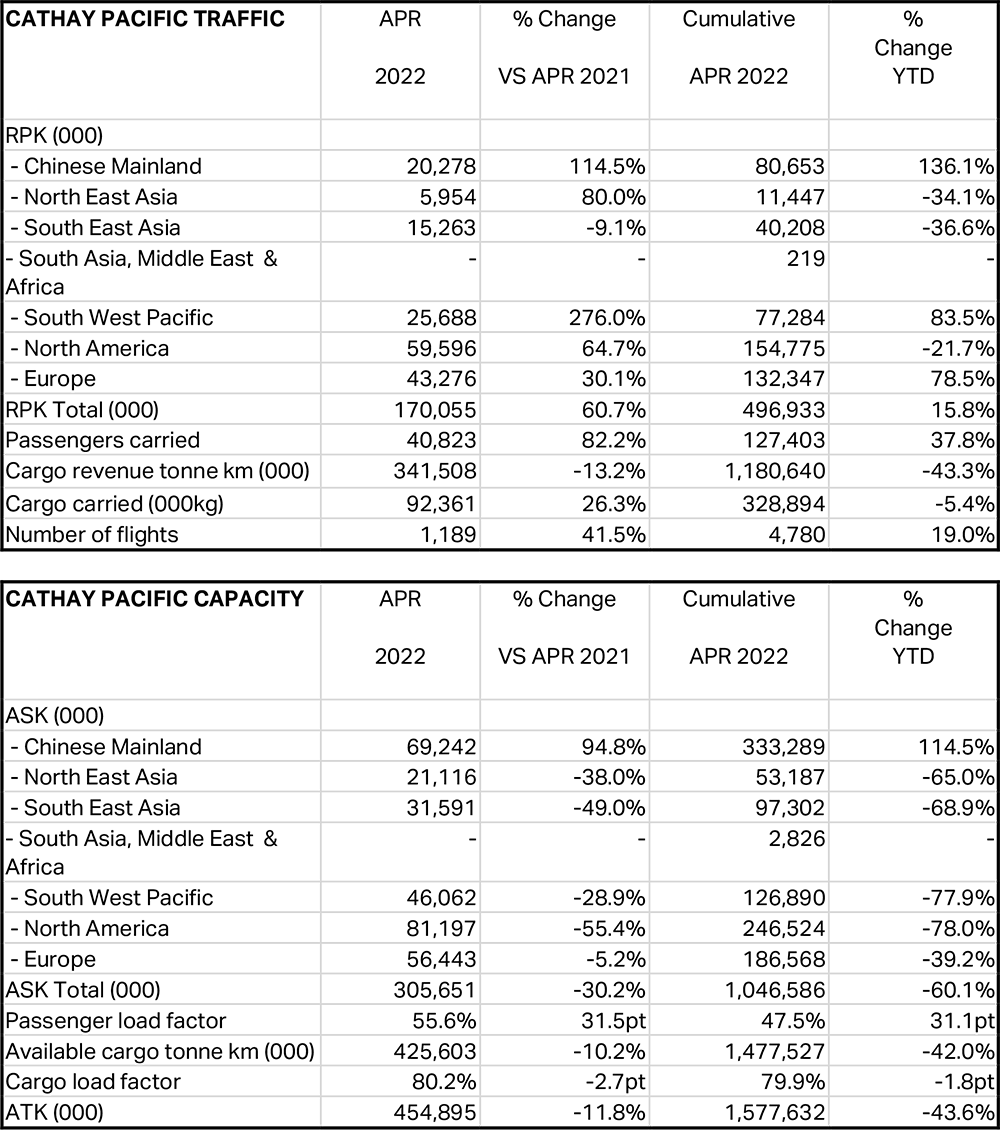 | CATHAY PACIFIC TRAFFIC | APR 2022 | % Change VS APR 2021 | Cumulative APR 2022 | % Change YTD |
|---|---|---|---|---|
| RPK (000) | | | | |
| - Chinese Mainland | 20,278 | 114.5% | 80,653 | 136.1% |
| - North East Asia | 5,954 | 80.0% | 11,447 | -34.1% |
| - South East Asia | 15,263 | -9.1% | 40,208 | -36.6% |
| - South Asia, Middle East & Africa | - | - | 219 | - |
| - South West Pacific | 25,688 | 276.0% | 77,284 | 83.5% |
| - North America | 59,596 | 64.7% | 154,775 | -21.7% |
| - Europe | 43,276 | 30.1% | 132,347 | 78.5% |
| RPK Total (000) | 170,055 | 60.7% | 496,933 | 15.8% |
| Passengers carried | 40,823 | 82.2% | 127,403 | 37.8% |
| Cargo revenue tonne km (000) | 341,508 | -13.2% | 1,180,640 | -43.3% |
| Cargo carried (000kg) | 92,361 | 26.3% | 328,894 | -5.4% |
| Number of flights | 1,189 | 41.5% | 4,780 | 19.0% |

| CATHAY PACIFIC CAPACITY | APR 2022 | % Change VS APR 2021 | Cumulative APR 2022 | % Change YTD |
|---|---|---|---|---|
| ASK (000) | | | | |
| - Chinese Mainland | 69,242 | 94.8% | 333,289 | 114.5% |
| - North East Asia | 21,116 | -38.0% | 53,187 | -65.0% |
| - South East Asia | 31,591 | -49.0% | 97,302 | -68.9% |
| - South Asia, Middle East & Africa | - | - | 2,826 | - |
| - South West Pacific | 46,062 | -28.9% | 126,890 | -77.9% |
| - North America | 81,197 | -55.4% | 246,524 | -78.0% |
| - Europe | 56,443 | -5.2% | 186,568 | -39.2% |
| ASK Total (000) | 305,651 | -30.2% | 1,046,586 | -60.1% |
| Passenger load factor | 55.6% | 31.5pt | 47.5% | 31.1pt |
| Available cargo tonne km (000) | 425,603 | -10.2% | 1,477,527 | -42.0% |
| Cargo load factor | 80.2% | -2.7pt | 79.9% | -1.8pt |
| ATK (000) | 454,895 | -11.8% | 1,577,632 | -43.6% |